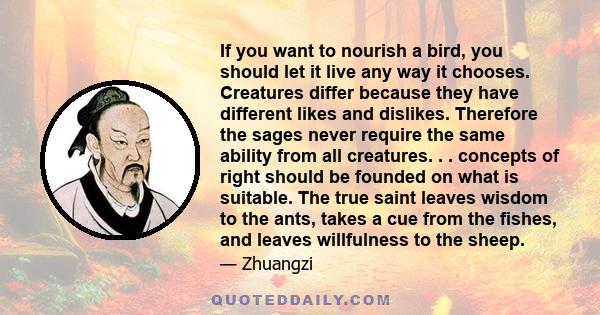 If you want to nourish a bird, you should let it live any way it chooses. Creatures differ because they have different likes and dislikes. Therefore the sages never require the same ability from all creatures. . . concepts of right should be founded on what is suitable. The true saint leaves wisdom to the ants, takes a cue from the fishes, and leaves willfulness to the sheep.

— Zhuangzi

QUOTEDDAILY.COM